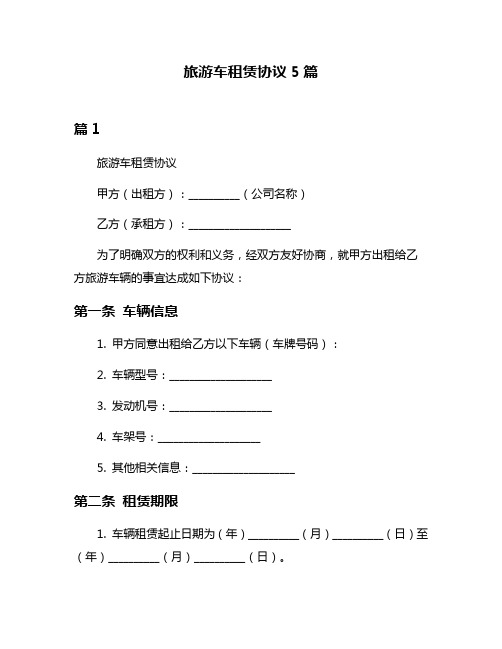 旅游车租赁协议 5 篇

篇 1

旅游车租赁协议

甲方（出租方）：__________（公司名称）

乙方（承租方）：____________________

为了明确双方的权利和义务，经双方友好协商，就甲方出租给乙方旅游车辆的事宜达成如下协议：

第一条 车辆信息

1. 甲方同意出租给乙方以下车辆（车牌号码）：

2. 车辆型号：____________________

3. 发动机号：____________________

4. 车架号：____________________

5. 其他相关信息：____________________

第二条 租赁期限

1. 车辆租赁起止日期为（年）__________（月）__________（日）至（年）__________（月）__________（日）。